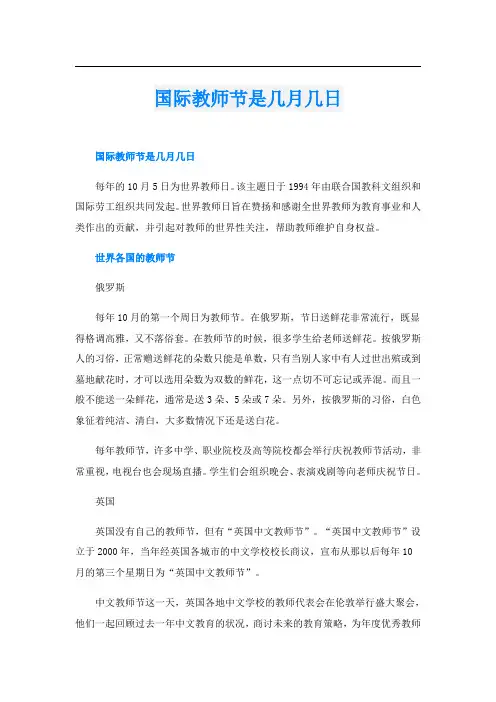 国际教师节是几月几日

国际教师节是几月几日

每年的10月5日为世界教师日。该主题日于1994年由联合国教科文组织和国际劳工组织共同发起。世界教师日旨在赞扬和感谢全世界教师为教育事业和人类作出的贡献，并引起对教师的世界性关注，帮助教师维护自身权益。

世界各国的教师节

俄罗斯

每年10月的第一个周日为教师节。在俄罗斯，节日送鲜花非常流行，既显得格调高雅，又不落俗套。在教师节的时候，很多学生给老师送鲜花。按俄罗斯人的习俗，正常赠送鲜花的朵数只能是单数，只有当别人家中有人过世出殡或到墓地献花时，才可以选用朵数为双数的鲜花，这一点切不可忘记或弄混。而且一般不能送一朵鲜花，通常是送3朵、5朵或7朵。另外，按俄罗斯的习俗，白色象征着纯洁、清白，大多数情况下还是送白花。

每年教师节，许多中学、职业院校及高等院校都会举行庆祝教师节活动，非常重视，电视台也会现场直播。学生们会组织晚会、表演戏剧等向老师庆祝节日。

英国

英国没有自己的教师节，但有“英国中文教师节”。“英国中文教师节”设立于2000年，当年经英国各城市的中文学校校长商议，宣布从那以后每年10月的第三个星期日为“英国中文教师节”。

中文教师节这一天，英国各地中文学校的教师代表会在伦敦举行盛大聚会，他们一起回顾过去一年中文教育的状况，商讨未来的教育策略，为年度优秀教师